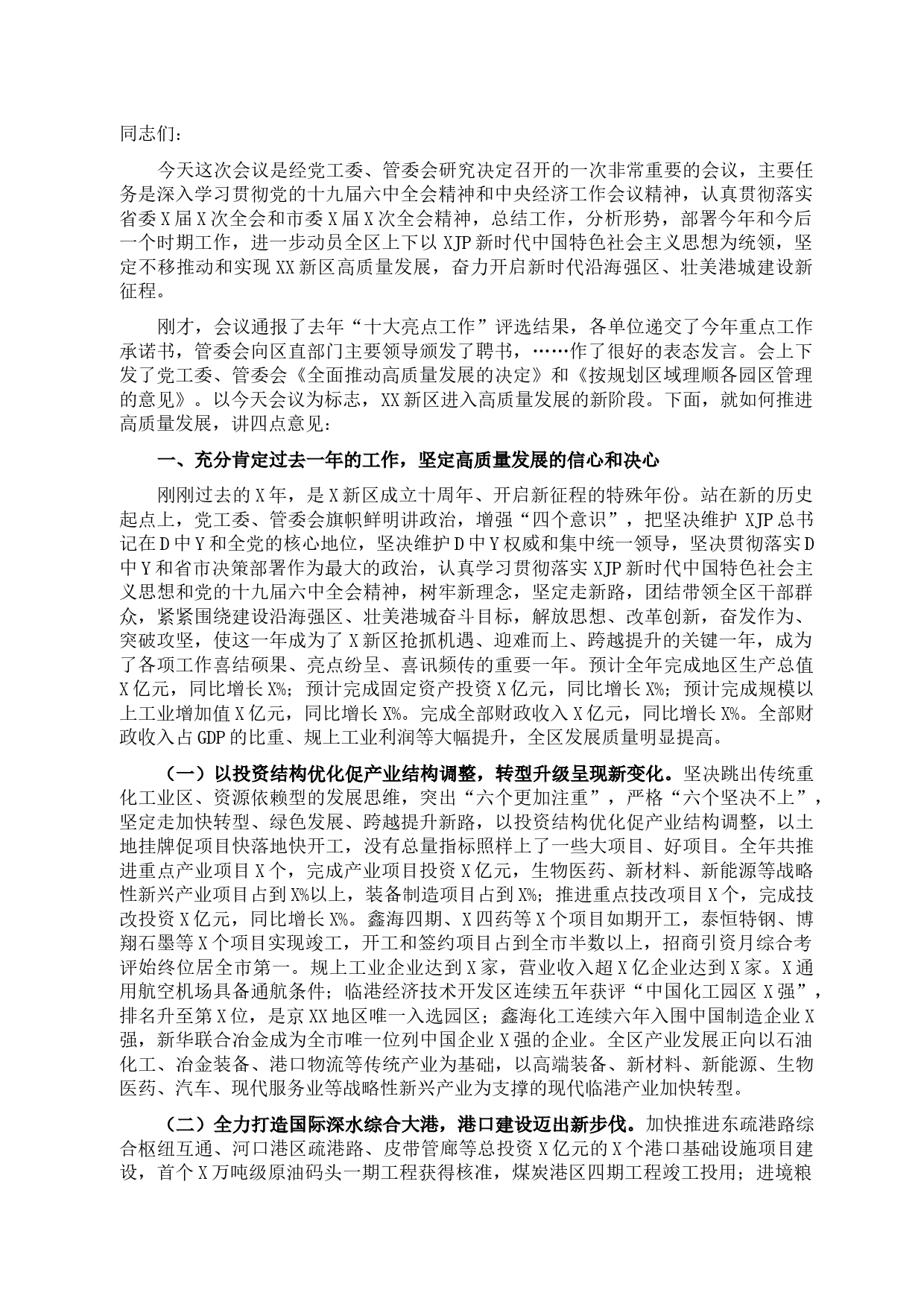 同志们：

今天这次会议是经党工委、管委会研究决定召开的一次非常重要的会议，主要任务是深入学习贯彻党的十九届六中全会精神和中央经济工作会议精神，认真贯彻落实省委X届X次全会和市委X届X次全会精神，总结工作，分析形势，部署今年和今后一个时期工作，进一步动员全区上下以XJP新时代中国特色社会主义思想为统领，坚定不移推动和实现XX新区高质量发展，奋力开启新时代沿海强区、壮美港城建设新征程。

刚才，会议通报了去年“十大亮点工作”评选结果，各单位递交了今年重点工作承诺书，管委会向区直部门主要领导颁发了聘书，……作了很好的表态发言。会上下发了党工委、管委会《全面推动高质量发展的决定》和《按规划区域理顺各园区管理的意见》。以今天会议为标志，XX新区进入高质量发展的新阶段。下面，就如何推进高质量发展，讲四点意见：

一、充分肯定过去一年的工作，坚定高质量发展的信心和决心

刚刚过去的X年，是X新区成立十周年、开启新征程的特殊年份。站在新的历史起点上，党工委、管委会旗帜鲜明讲政治，增强“四个意识”，把坚决维护XJP总书记在D中Y和全党的核心地位，坚决维护D中Y权威和集中统一领导，坚决贯彻落实D中Y和省市决策部署作为最大的政治，认真学习贯彻落实XJP新时代中国特色社会主义思想和党的十九届六中全会精神，树牢新理念，坚定走新路，团结带领全区干部群众，紧紧围绕建设沿海强区、壮美港城奋斗目标，解放思想、改革创新，奋发作为、突破攻坚，使这一年成为了X新区抢抓机遇、迎难而上、跨越提升的关键一年，成为了各项工作喜结硕果、亮点纷呈、喜讯频传的重要一年。预计全年完成地区生产总值X亿元，同比增长X%；预计完成固定资产投资X亿元，同比增长X%；预计完成规模以上工业增加值X亿元，同比增长X%。完成全部财政收入X亿元，同比增长X%。全部财政收入占GDP的比重、规上工业利润等大幅提升，全区发展质量明显提高。

（一）以投资结构优化促产业结构调整，转型升级呈现新变化。坚决跳出传统重化工业区、资源依赖型的发展思维，突出“六个更加注重”，严格“六个坚决不上”，坚定走加快转型、绿色发展、跨越提升新路，以投资结构优化促产业结构调整，以土地挂牌促项目快落地快开工，没有总量指标照样上了一些大项目、好项目。全年共推进重点产业项目X个，完成产业项目投资X亿元，生物医药、新材料、新能源等战略性新兴产业项目占到X%以上，装备制造项目占到X%；推进重点技改项目X个，完成技改投资X亿元，同比增长X%。鑫海四期、X四药等X个项目如期开工，泰恒特钢、博翔石墨等X个项目实现竣工，开工和签约项目占到全市半数以上，招商引资月综合考评始终位居全市第一。规上工业企业达到X家，营业收入超X亿企业达到X家。X通用航空机场具备通航条件；临港经济技术开发区连续五年获评“中国化工园区X强”，排名升至第X位，是京XX地区唯一入选园区；鑫海化工连续六年入围中国制造企业X强，新华联合冶金成为全市唯一位列中国企业X强的企业。全区产业发展正向以石油化工、冶金装备、港口物流等传统产业为基础，以高端装备、新材料、新能源、生物医药、汽车、现代服务业等战略性新兴产业为支撑的现代临港产业加快转型。

（二）全力打造国际深水综合大港，港口建设迈出新步伐。加快推进东疏港路综合枢纽互通、河口港区疏港路、皮带管廊等总投资X亿元的X个港口基础设施项目建设，首个X万吨级原油码头一期工程获得核准，煤炭港区四期工程竣工投用；进境粮